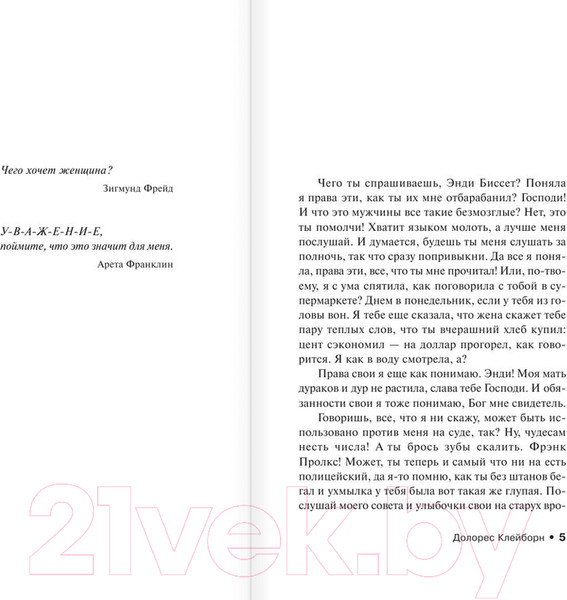 Чего хочет женщина?

Зигмунд Фрейд

У-В-А-Ж-Е-Н-И-Е,
поймите, что это значит для меня.

Арета Франклин

Чего ты спрашиваешь, Энди Биссет? Поняла я права эти, как ты их мне отбарабанил? Господи! И что это мужчины все такие безмозглые? Нет, это ты помолчи! Хватит языком молоть, а лучше меня послушай. И думается, будешь ты меня слушать за полночь, так что сразу попривыкни. Да все я поняла, права эти, все, что ты мне прочитал! Или, по-твоему, я с ума спятила, как поговорила с тобой в супермаркете? Днем в понедельник, если у тебя из головы вон. Я тебе еще сказала, что жена скажет тебе пару теплых слов, что ты вчерашний хлеб купил: цент сэкономил — на доллар прогорел, как говорится. Я как в воду смотрела, а?

Права свои я еще как понимаю. Энди! Моя мать дураков и дур не растила, слава тебе Господи. И обязанности свои я тоже понимаю, Бог мне свидетель.

Говоришь, все, что я ни скажу, может быть использовано против меня на суде, так? Ну, чудесам несть числа! А ты брось зубы скалить. Фрэнк Пролкс! Может, ты теперь и самый что ни на есть полицейский, да я-то помню, как ты без штанов бегал и ухмылка у тебя была вот такая же глупая. Послушай моего совета и улыбочки свои на старух вро-

Долорес Клейборн • 5

21vek.by